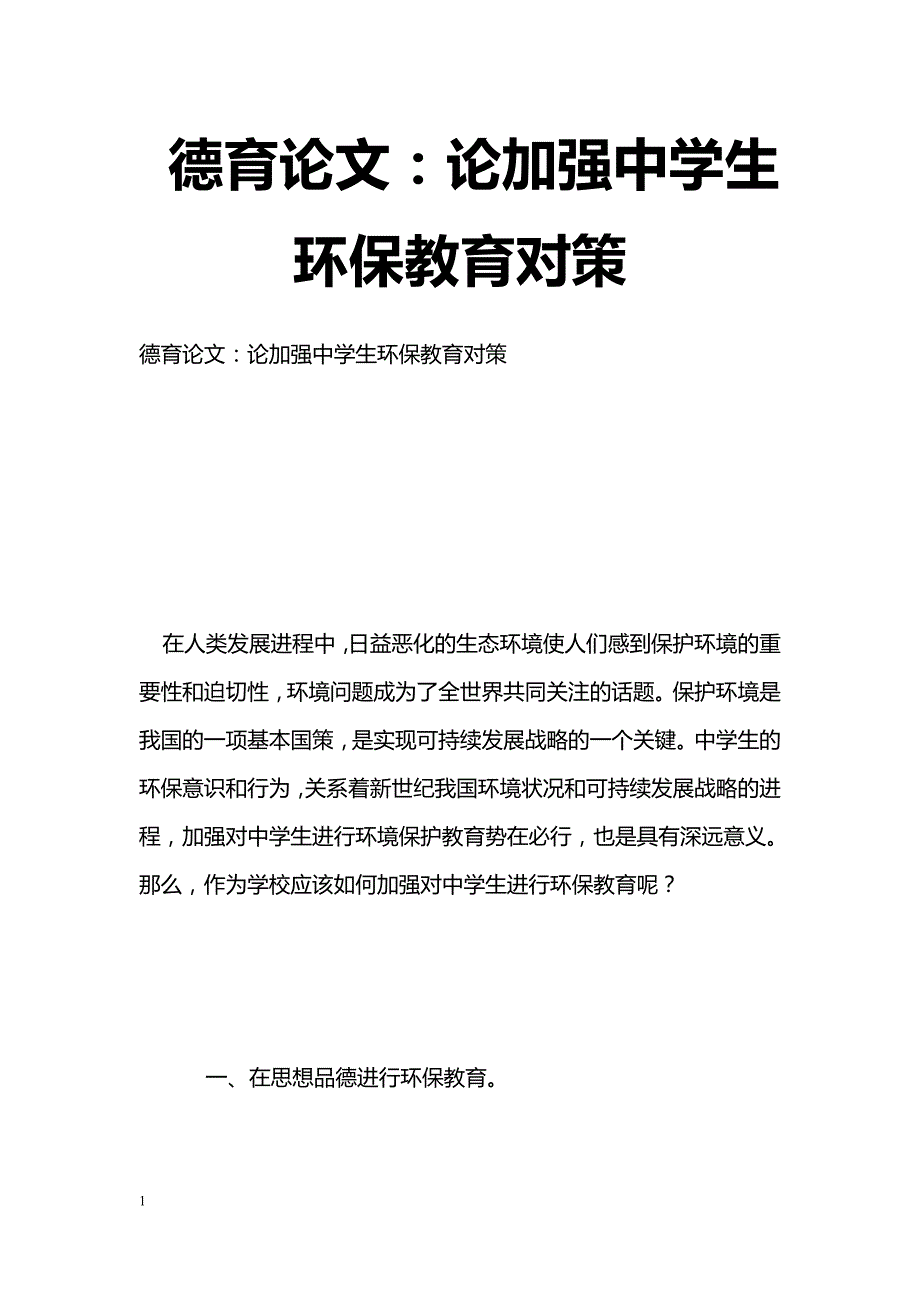 德育论文：论加强中学生环保教育对策

德育论文：论加强中学生环保教育对策

在人类发展进程中，日益恶化的生态环境使人们感到保护环境的重要性和迫切性，环境问题成为了全世界共同关注的话题。保护环境是我国的一项基本国策，是实现可持续发展战略的一个关键。中学生的环保意识和行为，关系着新世纪我国环境状况和可持续发展战略的进程，加强对中学生进行环境保护教育势在必行，也是具有深远意义。那么，作为学校应该如何加强对中学生进行环保教育呢？

一、在思想品德进行环保教育。

1